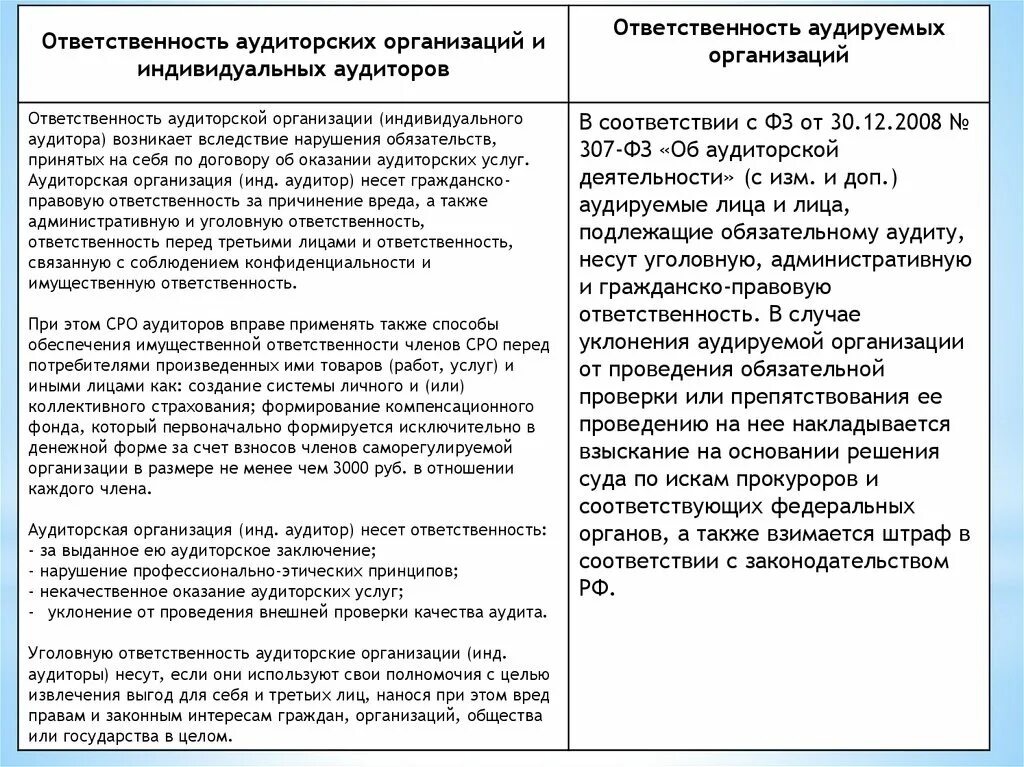 | Ответственность аудиторских организаций и индивидуальных аудиторов | Ответственность аудируемых организаций |
|---|---|
| Ответственность аудиторской организации (индивидуального аудитора) возникает вследствие нарушения обязательств, принятых на себя по договору об оказании аудиторских услуг. Аудиторская организация (инд. аудитор) несет гражданско-правовую ответственность за причинение вреда, а также административную и уголовную ответственность, ответственность перед третьими лицами и ответственность, связанную с соблюдением конфиденциальности и имущественную ответственность.<br><br>При этом СРО аудиторов вправе применять также способы обеспечения имущественной ответственности членов СРО перед потребителями произведенных ими товаров (работ, услуг) и иными лицами как: создание системы личного и (или) коллективного страхования; формирование компенсационного фонда, который первоначально формируется исключительно в денежной форме за счет взносов членов саморегулируемой организации в размере не менее чем 3000 руб. в отношении каждого члена.<br><br>Аудиторская организация (инд. аудитор) несет ответственность:<br>- за выданное ею аудиторское заключение;<br>- нарушение профессионально-этических принципов;<br>- некачественное оказание аудиторских услуг;<br>- уклонение от проведения внешней проверки качества аудита.<br><br>Уголовную ответственность аудиторские организации (инд. аудиторы) несут, если они используют свои полномочия с целью извлечения выгод для себя и третьих лиц, нанося при этом вред правам и законным интересам граждан, организаций, общества или государства в целом. | В соответствии с ФЗ от 30.12.2008 № 307-ФЗ «Об аудиторской деятельности» (с изм. и доп.) аудируемые лица и лица, подлежащие обязательному аудиту, несут уголовную, административную и гражданско-правовую ответственность. В случае уклонения аудируемой организации от проведения обязательной проверки или препятствования ее проведению на нее накладывается взыскание на основании решения суда по искам прокуроров и соответствующих федеральных органов, а также взимается штраф в соответствии с законодательством РФ. |